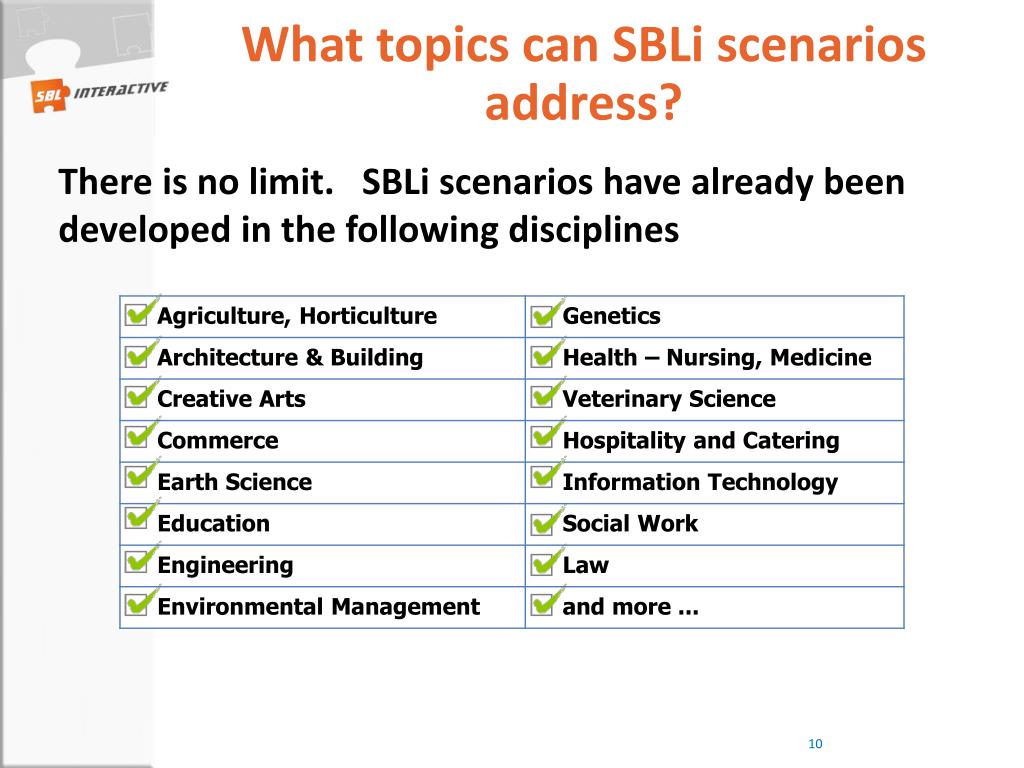 SBL INTERACTIVE

What topics can SBLi scenarios address?

There is no limit. SBLi scenarios have already been developed in the following disciplines

| | |
|---|---|
| Agriculture, Horticulture | Genetics |
| Architecture & Building | Health – Nursing, Medicine |
| Creative Arts | Veterinary Science |
| Commerce | Hospitality and Catering |
| Earth Science | Information Technology |
| Education | Social Work |
| Engineering | Law |
| Environmental Management | and more ... |

10